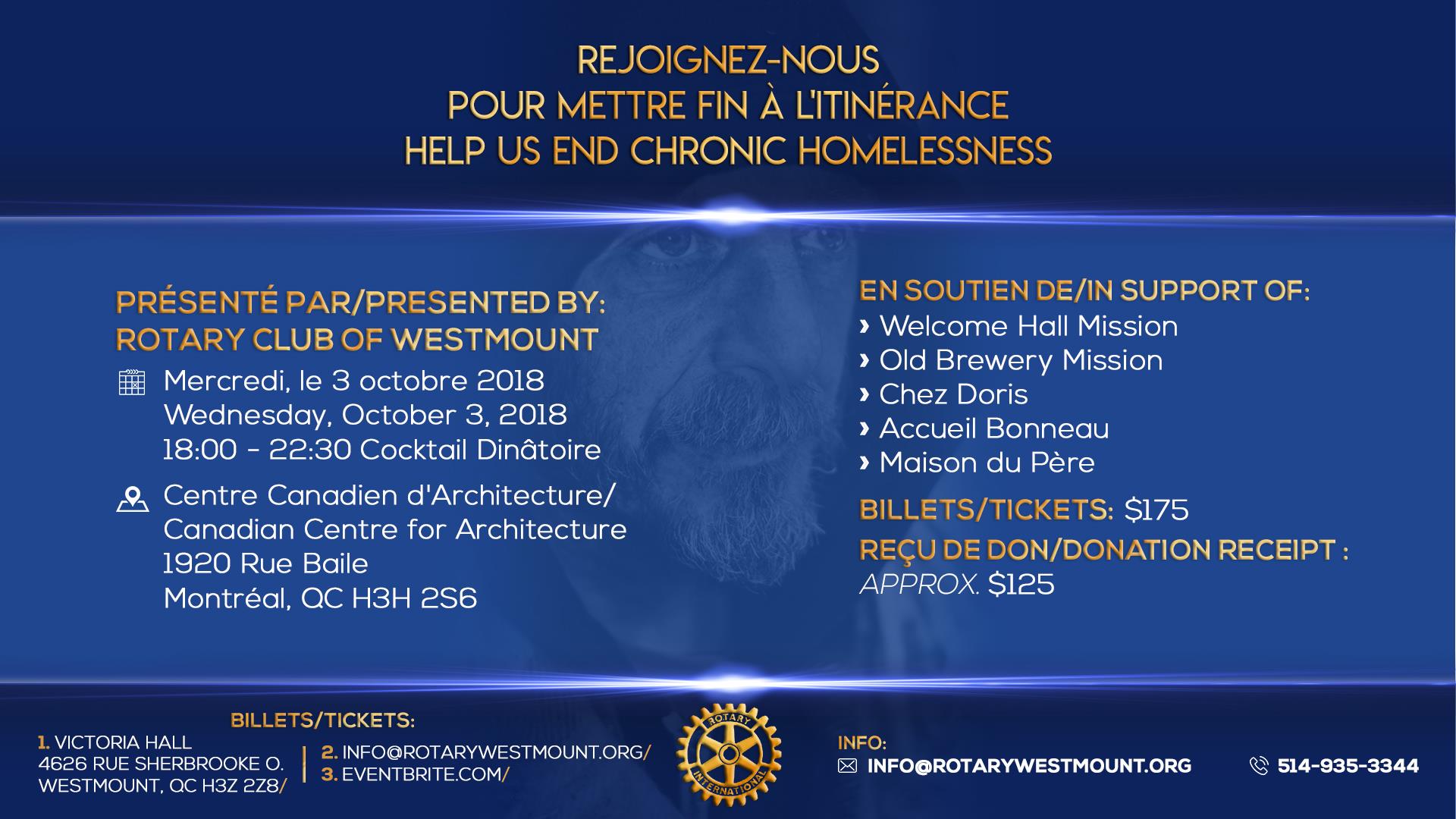 REJOIGNEZ-NOUS
POUR METTRE FIN À L'ITINÉRANCE
HELP US END CHRONIC HOMELESSNESS

PRÉSENTÉ PAR/PRESENTED BY:
ROTARY CLUB OF WESTMOUNT

Mercredi, le 3 octobre 2018
Wednesday, October 3, 2018
18:00 - 22:30 Cocktail Dinâtoire

Centre Canadien d'Architecture/
Canadian Centre for Architecture
1920 Rue Baile
Montréal, QC H3H 2S6

EN SOUTIEN DE/IN SUPPORT OF:
› Welcome Hall Mission
› Old Brewery Mission
› Chez Doris
› Accueil Bonneau
› Maison du Père

BILLETS/TICKETS: $175
REÇU DE DON/DONATION RECEIPT :
APPROX. $125

BILLETS/TICKETS:
1. VICTORIA HALL
4626 RUE SHERBROOKE O.
WESTMOUNT, QC H3Z 2Z8/
2. INFO@ROTARYWESTMOUNT.ORG/
3. EVENTBRITE.COM/

ROTARY INTERNATIONAL

INFO:
INFO@ROTARYWESTMOUNT.ORG
514-935-3344